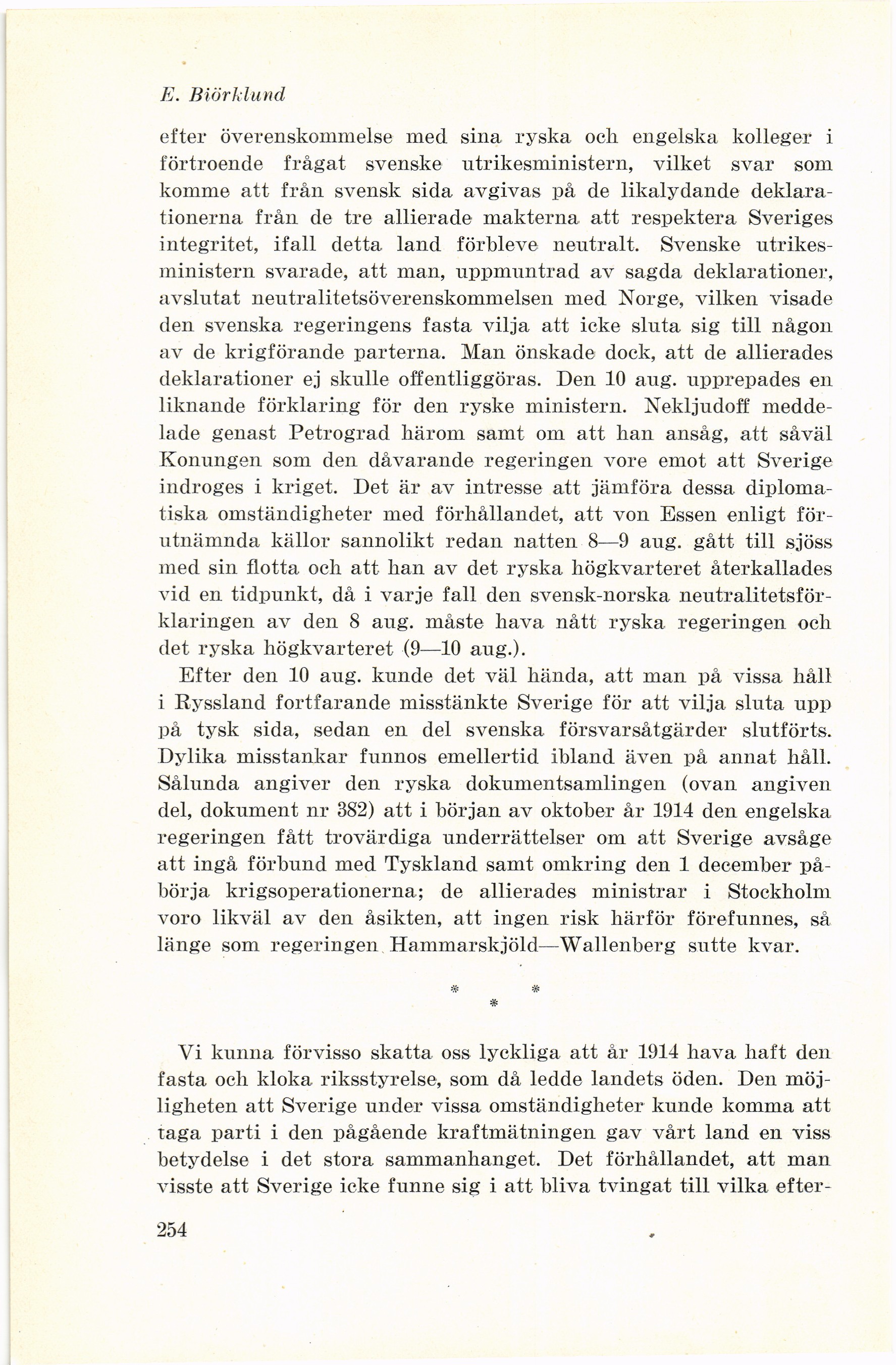 E. Biörklund

efter överenskommelse med sina ryska och engelska kolleger i förtroende frågat svenske utrikesministern, vilket svar som komme att från svensk sida avgivas på de likalydande deklarationerna från de tre allierade makterna att respektera Sveriges integritet, ifall detta land förbleve neutralt. Svenske utrikesministern svarade, att man, uppmuntrad av sagda deklarationer, avslutat neutralitetsöverenskommelsen med Norge, vilken visade den svenska regeringens fasta vilja att icke sluta sig till någon av de krigförande parterna. Man önskade dock, att de allierades deklarationer ej skulle offentliggöras. Den 10 aug. upprepades en liknande förklaring för den ryske ministern. Nekljudoff meddelade genast Petrograd härom samt om att han ansåg, att såväl Konungen som den dåvarande regeringen vore emot att Sverige indroges i kriget. Det är av intresse att jämföra dessa diplomatiska omständigheter med förhållandet, att von Essen enligt förutnämnda källor sannolikt redan natten 8—9 aug. gått till sjöss med sin flotta och att han av det ryska högkvarteret återkallades vid en tidpunkt, då i varje fall den svensk-norska neutralitetsförklaringen av den 8 aug. måste hava nått ryska regeringen och det ryska högkvarteret (9—10 aug.).

Efter den 10 aug. kunde det väl hända, att man på vissa håll i Ryssland fortfarande misstänkte Sverige för att vilja sluta upp på tysk sida, sedan en del svenska försvarsåtgärder slutförts. Dylika misstankar funnos emellertid ibland även på annat håll. Sålunda angiver den ryska dokumentsamlingen (ovan angiven del, dokument nr 382) att i början av oktober år 1914 den engelska regeringen fått trovärdiga underrättelser om att Sverige avsåge att ingå förbund med Tyskland samt omkring den 1 december påbörja krigsoperationerna; de allierades ministrar i Stockholm voro likväl av den åsikten, att ingen risk härför förefunnes, så länge som regeringen Hammarskjöld—Wallenberg sutte kvar.

* * *

Vi kunna förvisso skatta oss lyckliga att år 1914 hava haft den fasta och kloka riksstyrelse, som då ledde landets öden. Den möjligheten att Sverige under vissa omständigheter kunde komma att taga parti i den pågående kraftmätningen gav vårt land en viss betydelse i det stora sammanhanget. Det förhållandet, att man visste att Sverige icke funne sig i att bliva tvingat till vilka efter-

254